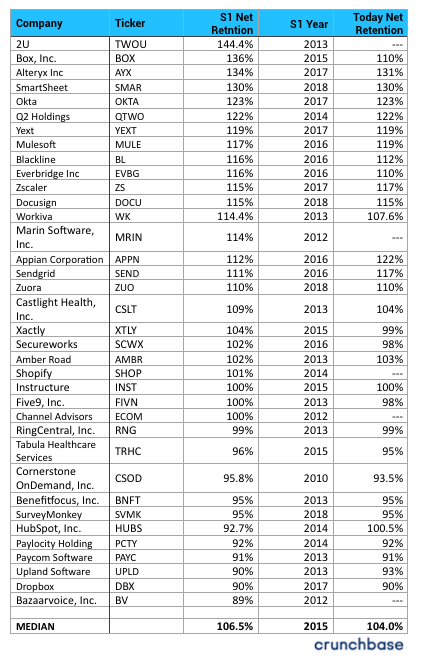 | Company | Ticker | S1 Net Retntion | S1 Year | Today Net Retention |
|---|---|---|---|---|
| 2U | TWOU | 144.4% | 2013 | --- |
| Box, Inc. | BOX | 136% | 2015 | 110% |
| Alteryx Inc | AYX | 134% | 2017 | 131% |
| SmartSheet | SMAR | 130% | 2018 | 130% |
| Okta | OKTA | 123% | 2017 | 123% |
| Q2 Holdings | QTWO | 122% | 2014 | 122% |
| Yext | YEXT | 119% | 2017 | 119% |
| Mulesoft | MULE | 117% | 2016 | 119% |
| Blackline | BL | 116% | 2016 | 112% |
| Everbridge Inc | EVBG | 116% | 2016 | 110% |
| Zscaler | ZS | 115% | 2017 | 117% |
| Docusign | DOCU | 115% | 2018 | 115% |
| Workiva | WK | 114.4% | 2013 | 107.6% |
| Marin Software, Inc. | MRIN | 114% | 2012 | --- |
| Appian Corporation | APPN | 112% | 2016 | 122% |
| Sendgrid | SEND | 111% | 2016 | 117% |
| Zuora | ZUO | 110% | 2018 | 110% |
| Castlight Health, Inc. | CSLT | 109% | 2013 | 104% |
| Xactly | XTLY | 104% | 2015 | 99% |
| Secureworks | SCWX | 102% | 2016 | 98% |
| Amber Road | AMBR | 102% | 2013 | 103% |
| Shopify | SHOP | 101% | 2014 | --- |
| Instructure | INST | 100% | 2015 | 100% |
| Five9, Inc. | FIVN | 100% | 2013 | 98% |
| Channel Advisors | ECOM | 100% | 2012 | --- |
| RingCentral, Inc. | RNG | 99% | 2013 | 99% |
| Tabula Healthcare Services | TRHC | 96% | 2015 | 95% |
| Cornerstone OnDemand, Inc. | CSOD | 95.8% | 2010 | 93.5% |
| Benefitfocus, Inc. | BNFT | 95% | 2013 | 95% |
| SurveyMonkey | SVMK | 95% | 2018 | 95% |
| HubSpot, Inc. | HUBS | 92.7% | 2014 | 100.5% |
| Paylocity Holding | PCTY | 92% | 2014 | 92% |
| Paycom Software | PAYC | 91% | 2013 | 91% |
| Upland Software | UPLD | 90% | 2013 | 93% |
| Dropbox | DBX | 90% | 2017 | 90% |
| Bazaarvoice, Inc. | BV | 89% | 2012 | --- |
| | | | | |
| MEDIAN | | 106.5% | 2015 | 104.0% |

crunchbase